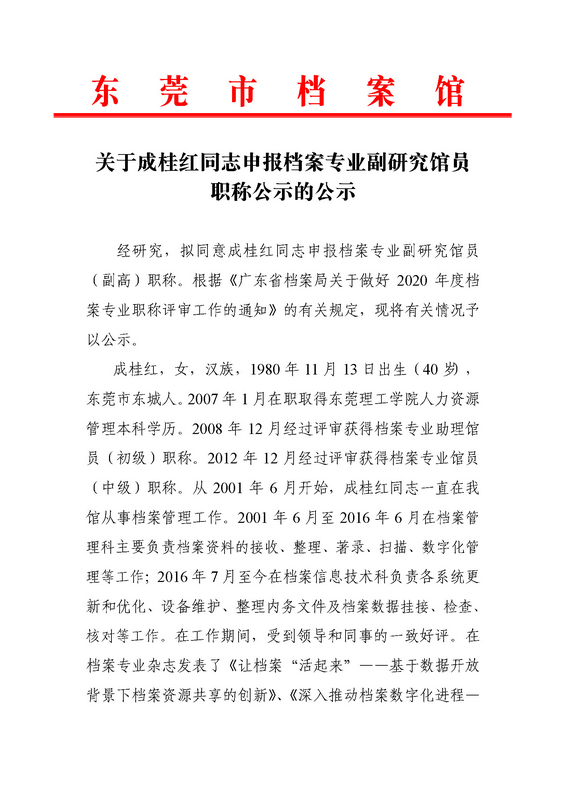 东莞市档案馆

关于成桂红同志申报档案专业副研究馆员职称公示的公示

经研究，拟同意成桂红同志申报档案专业副研究馆员（副高）职称。根据《广东省档案局关于做好 2020 年度档案专业职称评审工作的通知》的有关规定，现将有关情况予以公示。

成桂红，女，汉族，1980 年 11 月 13 日出生（40 岁），东莞市东城人。2007 年 1 月在职取得东莞理工学院人力资源管理本科学历。2008 年 12 月经过评审获得档案专业助理馆员（初级）职称。2012 年 12 月经过评审获得档案专业馆员（中级）职称。从 2001 年 6 月开始，成桂红同志一直在我馆从事档案管理工作。2001 年 6 月至 2016 年 6 月在档案管理科主要负责档案资料的接收、整理、著录、扫描、数字化管理等工作；2016 年 7 月至今在档案信息技术科负责各系统更新和优化、设备维护、整理内务文件及档案数据挂接、检查、核对等工作。在工作期间，受到领导和同事的一致好评。在档案专业杂志发表了《让档案“活起来”——基于数据开放背景下档案资源共享的创新》、《深入推动档案数字化进程—